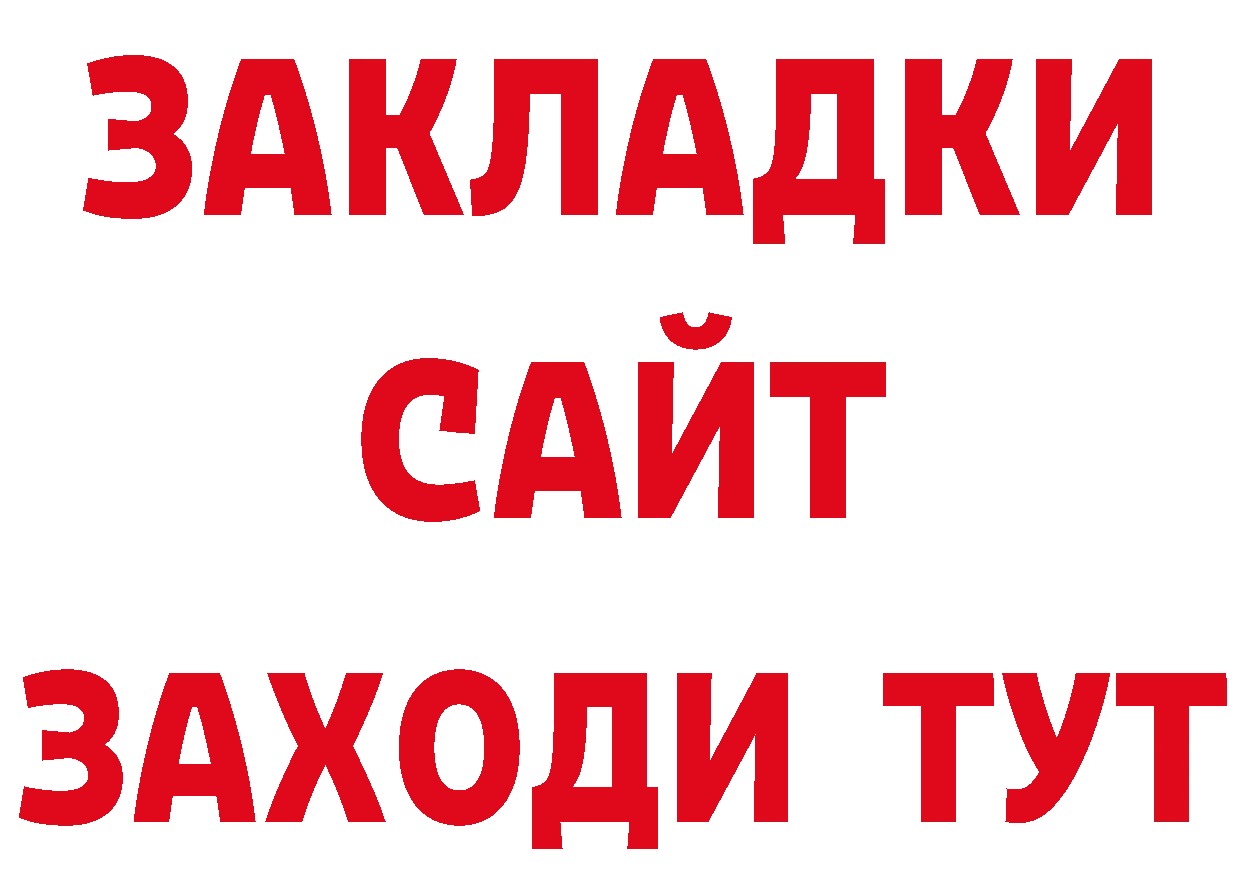 ЗАКЛАДКИ
САЙТ
ЗАХОДИ ТУТ